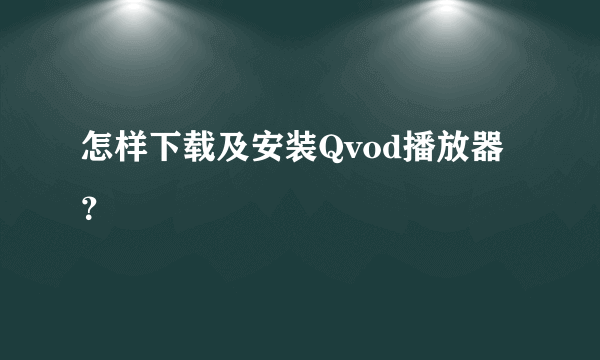 怎样下载及安装Qvod播放器?